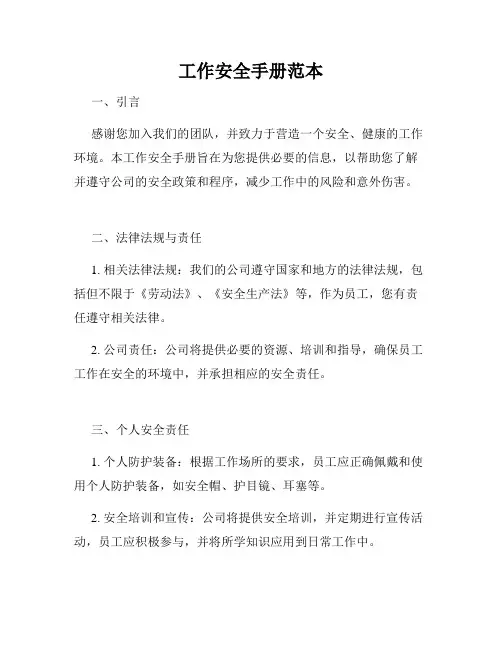 工作安全手册范本

一、引言

感谢您加入我们的团队，并致力于营造一个安全、健康的工作环境。本工作安全手册旨在为您提供必要的信息，以帮助您了解并遵守公司的安全政策和程序，减少工作中的风险和意外伤害。

二、法律法规与责任

1. 相关法律法规：我们的公司遵守国家和地方的法律法规，包括但不限于《劳动法》、《安全生产法》等，作为员工，您有责任遵守相关法律。

2. 公司责任：公司将提供必要的资源、培训和指导，确保员工工作在安全的环境中，并承担相应的安全责任。

三、个人安全责任

1. 个人防护装备：根据工作场所的要求，员工应正确佩戴和使用个人防护装备，如安全帽、护目镜、耳塞等。

2. 安全培训和宣传：公司将提供安全培训，并定期进行宣传活动，员工应积极参与，并将所学知识应用到日常工作中。